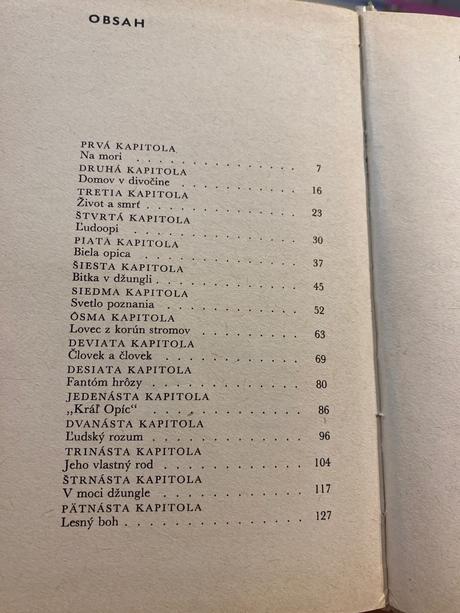 OBSAH

PRVÁ KAPITOLA
Na mori 7

DRUHÁ KAPITOLA
Domov v divočine 16

TRETIA KAPITOLA
Život a smrť 23

ŠTVRTÁ KAPITOLA
Ľudoopi 30

PIATA KAPITOLA
Biela opica 37

ŠIESTA KAPITOLA
Bitka v džungli 45

SIEDMA KAPITOLA
Svetlo poznania 52

ÔSMA KAPITOLA
Lovec z korún stromov 63

DEVIATA KAPITOLA
Človek a človek 69

DESIATA KAPITOLA
Fantóm hrôzy 80

JEDENÁSTA KAPITOLA
„Kráľ Opíc“ 86

DVANÁSTA KAPITOLA
Ľudský rozum 96

TRINÁSTA KAPITOLA
Jeho vlastný rod 104

ŠTRNÁSTA KAPITOLA
V moci džungle 117

PÄTNÁSTA KAPITOLA
Lesný boh 127